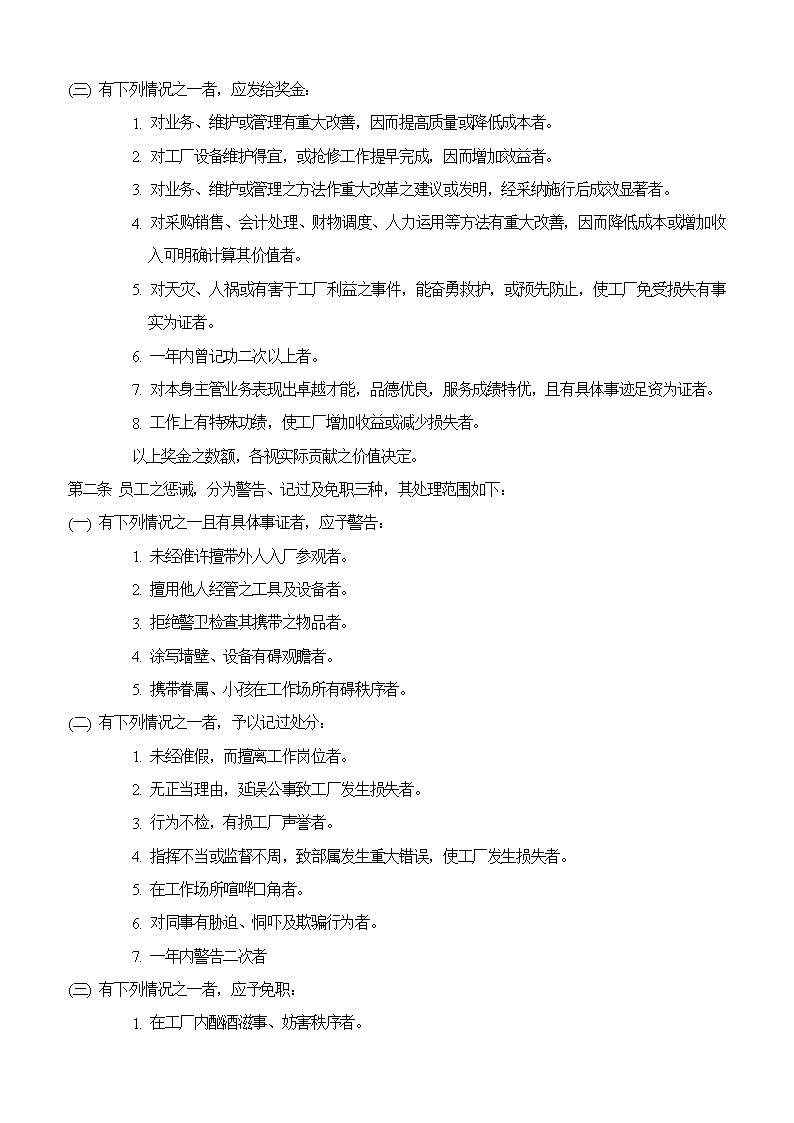 ㈢ 有下列情况之一者，应发给奖金：

1. 对业务、维护或管理有重大改善，因而提高质量或降低成本者。

2. 对工厂设备维护得宜，或抢修工作提早完成，因而增加效益者。

3. 对业务、维护或管理之方法作重大改革之建议或发明，经采纳施行后成效显著者。

4. 对采购销售、会计处理、财物调度、人力运用等方法有重大改善，因而降低成本或增加收入可明确计算其价值者。

5. 对天灾、人祸或有害于工厂利益之事件，能奋勇救护，或预先防止，使工厂免受损失有事实为证者。

6. 一年内曾记功二次以上者。

7. 对本身主管业务表现出卓越才能，品德优良，服务成绩特优，且有具体事迹足资为证者。

8. 工作上有特殊功绩，使工厂增加收益或减少损失者。

以上奖金之数额，各视实际贡献之价值决定。

第二条 员工之惩诫，分为警告、记过及免职三种，其处理范围如下：

㈠ 有下列情况之一且有具体事证者，应予警告：

1. 未经准许擅带外人入厂参观者。

2. 擅用他人经管之工具及设备者。

3. 拒绝警卫检查其携带之物品者。

4. 涂写墙壁、设备有碍观瞻者。

5. 携带眷属、小孩在工作场所有碍秩序者。

㈡ 有下列情况之一者，予以记过处分：

1. 未经准假，而擅离工作岗位者。

2. 无正当理由，延误公事致工厂发生损失者。

3. 行为不检，有损工厂声誉者。

4. 指挥不当或监督不周，致部属发生重大错误，使工厂发生损失者。

5. 在工作场所喧哗口角者。

6. 对同事有胁迫、恫吓及欺骗行为者。

7. 一年内警告二次者

㈢ 有下列情况之一者，应予免职：

1. 在工厂内酗酒滋事、妨害秩序者。